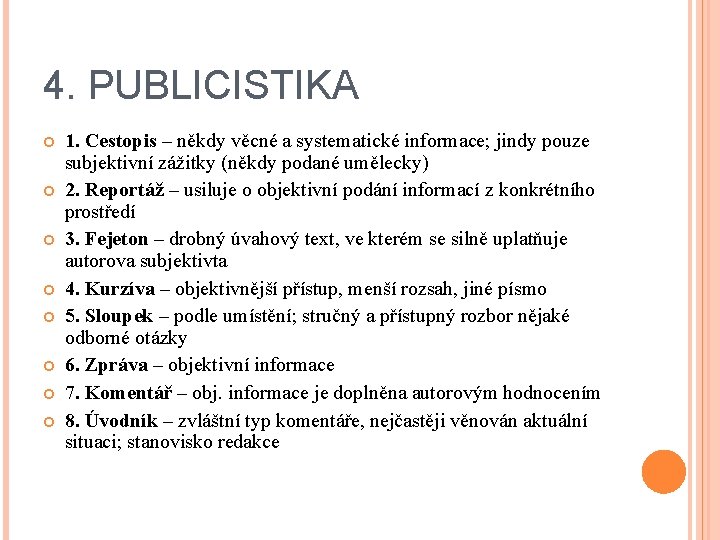 4. PUBLICISTIKA

1. Cestopis – někdy věcné a systematické informace; jindy pouze subjektivní zážitky (někdy podané umělecky)

2. Reportáž – usiluje o objektivní podání informací z konkrétního prostředí

3. Fejeton – drobný úvahový text, ve kterém se silně uplatňuje autorova subjektivta

4. Kurzíva – objektivnější přístup, menší rozsah, jiné písmo

5. Sloupek – podle umístění; stručný a přístupný rozbor nějaké odborné otázky

6. Zpráva – objektivní informace

7. Komentář – obj. informace je doplněna autorovým hodnocením

8. Úvodník – zvláštní typ komentáře, nejčastěji věnován aktuální situaci; stanovisko redakce